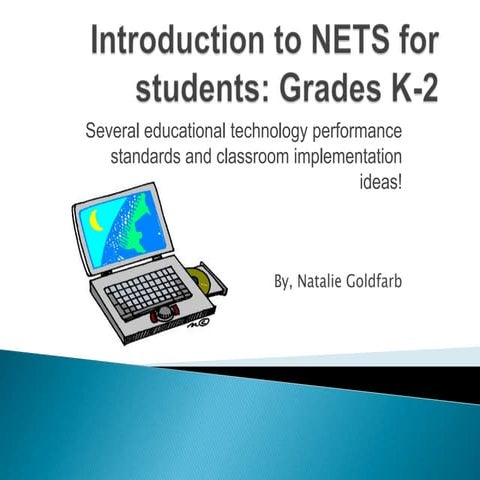 Introduction to NETS for students: Grades K-2

Several educational technology performance standards and classroom implementation ideas!

By, Natalie Goldfarb